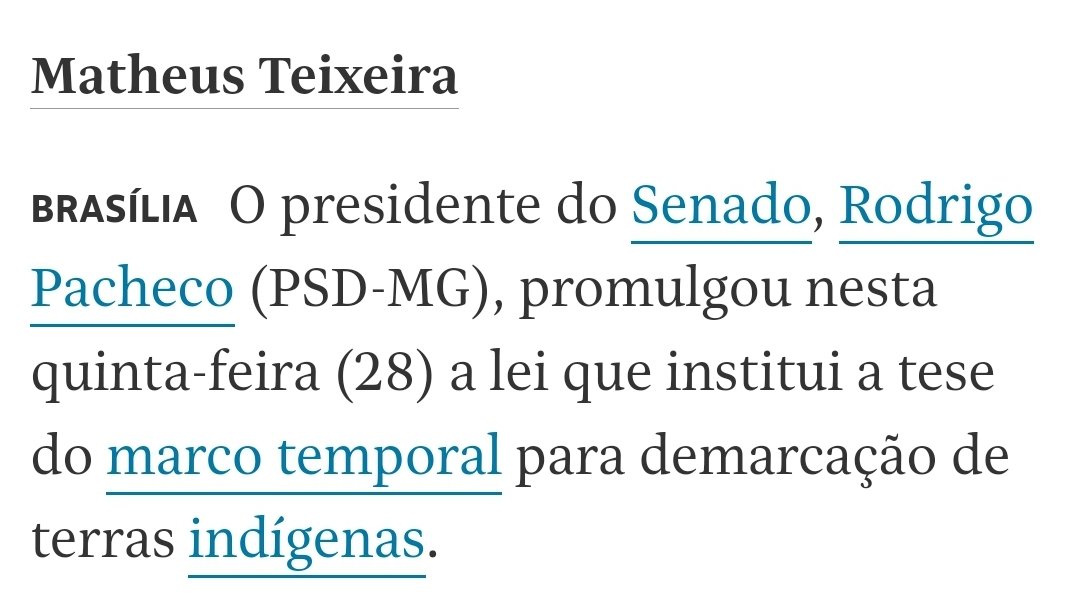 Matheus Teixeira

BRASÍLIA O presidente do Senado, Rodrigo Pacheco (PSD-MG), promulgou nesta quinta-feira (28) a lei que institui a tese do marco temporal para demarcação de terras indígenas.